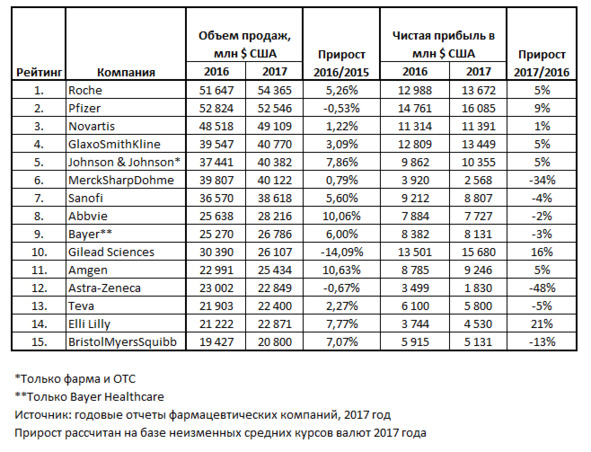 | Рейтинг | Компания | Объем продаж, млн $ США 2016 | Объем продаж, млн $ США 2017 | Прирост 2016/2015 | Чистая прибыль в млн $ США 2016 | Чистая прибыль в млн $ США 2017 | Прирост 2017/2016 |
|---|---|---|---|---|---|---|---|
| 1. | Roche | 51 647 | 54 365 | 5,26% | 12 988 | 13 672 | 5% |
| 2. | Pfizer | 52 824 | 52 546 | -0,53% | 14 761 | 16 085 | 9% |
| 3. | Novartis | 48 518 | 49 109 | 1,22% | 11 314 | 11 391 | 1% |
| 4. | GlaxoSmithKline | 39 547 | 40 770 | 3,09% | 12 809 | 13 449 | 5% |
| 5. | Johnson & Johnson* | 37 441 | 40 382 | 7,86% | 9 862 | 10 355 | 5% |
| 6. | MerckSharpDohme | 39 807 | 40 122 | 0,79% | 3 920 | 2 568 | -34% |
| 7. | Sanofi | 36 570 | 38 618 | 5,60% | 9 212 | 8 807 | -4% |
| 8. | Abbvie | 25 638 | 28 216 | 10,06% | 7 884 | 7 727 | -2% |
| 9. | Bayer** | 25 270 | 26 786 | 6,00% | 8 382 | 8 131 | -3% |
| 10. | Gilead Sciences | 30 390 | 26 107 | -14,09% | 13 501 | 15 680 | 16% |
| 11. | Amgen | 22 991 | 25 434 | 10,63% | 8 785 | 9 246 | 5% |
| 12. | Astra-Zeneca | 23 002 | 22 849 | -0,67% | 3 499 | 1 830 | -48% |
| 13. | Teva | 21 903 | 22 400 | 2,27% | 6 100 | 5 800 | -5% |
| 14. | Elli Lilly | 21 222 | 22 871 | 7,77% | 3 744 | 4 530 | 21% |
| 15. | BristolMyersSquibb | 19 427 | 20 800 | 7,07% | 5 915 | 5 131 | -13% |

*Только фарма и OTC
**Только Bayer Healthcare
Источник: годовые отчеты фармацевтических компаний, 2017 год
Прирост рассчитан на базе неизменных средних курсов валют 2017 года